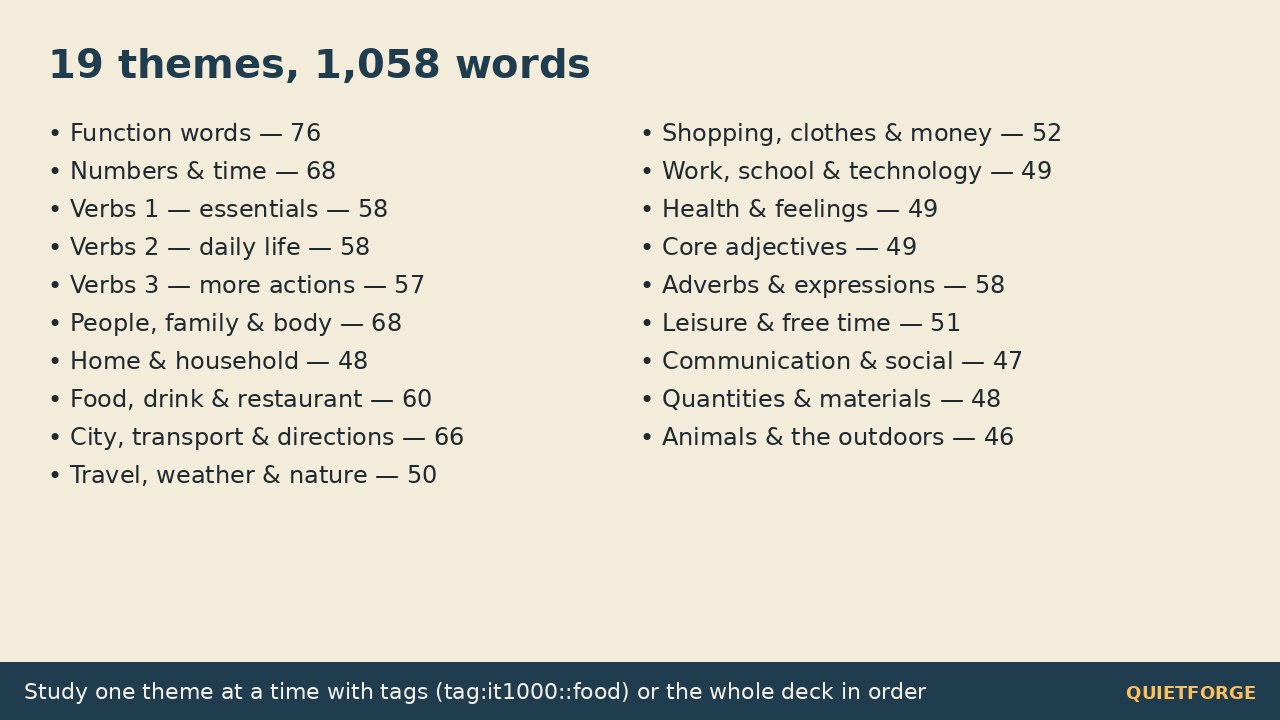 19 themes, 1,058 words

• Function words — 76
• Numbers & time — 68
• Verbs 1 — essentials — 58
• Verbs 2 — daily life — 58
• Verbs 3 — more actions — 57
• People, family & body — 68
• Home & household — 48
• Food, drink & restaurant — 60
• City, transport & directions — 66
• Travel, weather & nature — 50

• Shopping, clothes & money — 52
• Work, school & technology — 49
• Health & feelings — 49
• Core adjectives — 49
• Adverbs & expressions — 58
• Leisure & free time — 51
• Communication & social — 47
• Quantities & materials — 48
• Animals & the outdoors — 46

Study one theme at a time with tags (tag:it1000::food) or the whole deck in order

QUIETFORGE